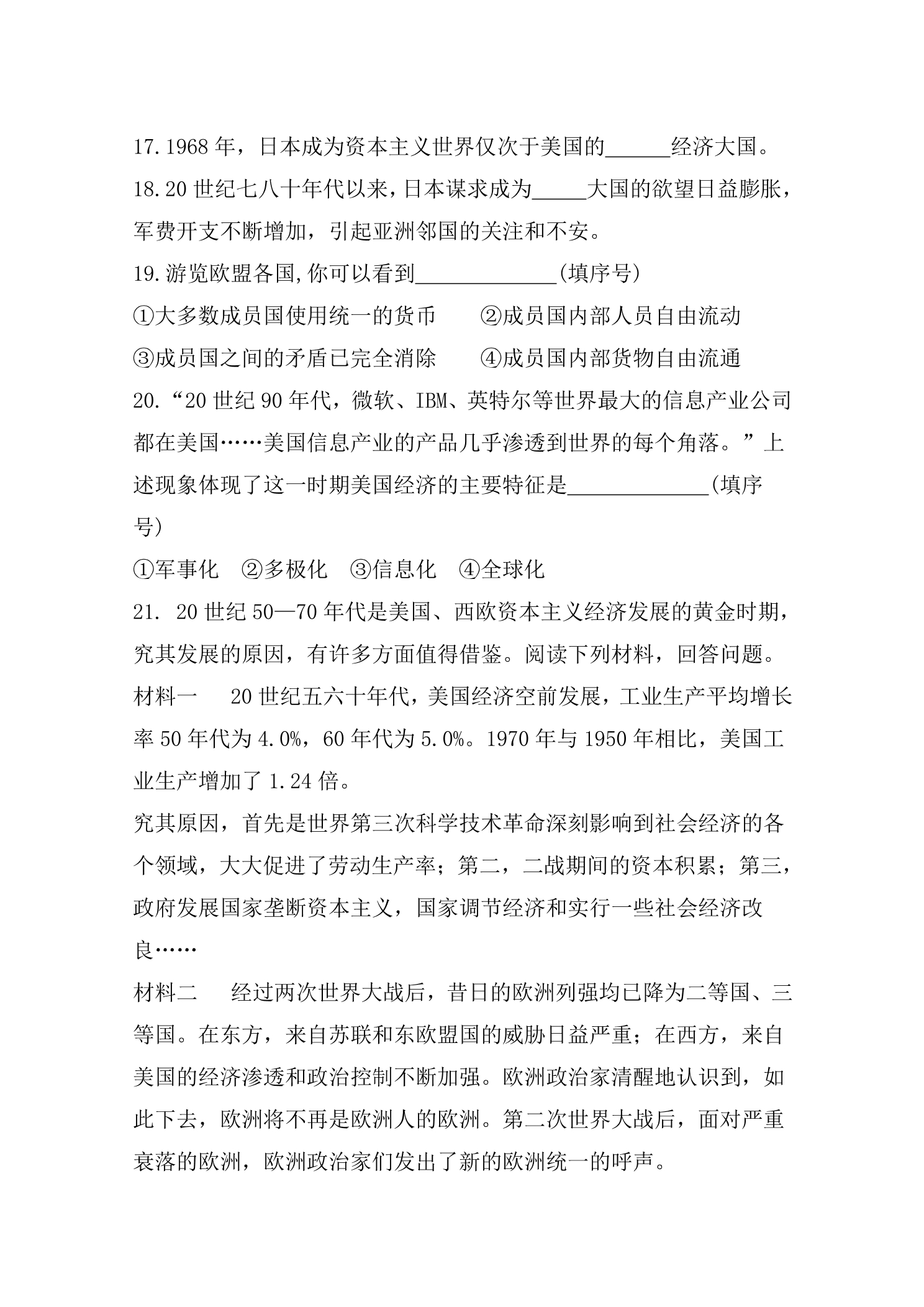 17.1968年，日本成为资本主义世界仅次于美国的____经济大国。

18.20世纪七八十年代以来，日本谋求成为____大国的欲望日益膨胀，军费开支不断增加，引起亚洲邻国的关注和不安。

19.游览欧盟各国,你可以看到____(填序号)

①大多数成员国使用统一的货币 ②成员国内部人员自由流动

③成员国之间的矛盾已完全消除 ④成员国内部货物自由流通

20.“20世纪90年代，微软、IBM、英特尔等世界最大的信息产业公司都在美国……美国信息产业的产品几乎渗透到世界的每个角落。”上述现象体现了这一时期美国经济的主要特征是____(填序号)

①军事化 ②多极化 ③信息化 ④全球化

21. 20世纪50—70年代是美国、西欧资本主义经济发展的黄金时期，究其发展的原因，有许多方面值得借鉴。阅读下列材料，回答问题。

材料一 20世纪五六十年代，美国经济空前发展，工业生产平均增长率50年代为4.0%，60年代为5.0%。1970年与1950年相比，美国工业生产增加了1.24倍。

究其原因，首先是世界第三次科学技术革命深刻影响到社会经济的各个领域，大大促进了劳动生产率；第二，二战期间的资本积累；第三，政府发展国家垄断资本主义，国家调节经济和实行一些社会经济改良……

材料二 经过两次世界大战后，昔日的欧洲列强均已降为二等国、三等国。在东方，来自苏联和东欧盟国的威胁日益严重；在西方，来自美国的经济渗透和政治控制不断加强。欧洲政治家清醒地认识到，如此下去，欧洲将不再是欧洲人的欧洲。第二次世界大战后，面对严重衰落的欧洲，欧洲政治家们发出了新的欧洲统一的呼声。